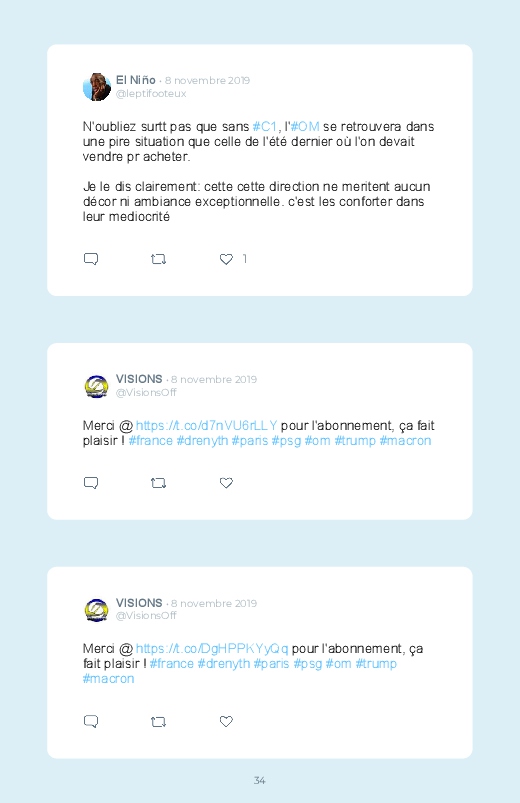 El Niño · 8 novembre 2019
@leptifooteux

N'oubliez surtt pas que sans #C1, l'#OM se retrouvera dans une pire situation que celle de l'été dernier où l'on devait vendre pr acheter.

Je le dis clairement: cette cette direction ne meritent aucun décor ni ambiance exceptionnelle. c'est les conforter dans leur mediocrité

1

VISIONS · 8 novembre 2019
@VisionsOff

Merci @ https://t.co/d7nVU6rLLY pour l'abonnement, ça fait plaisir ! #france #drenyth #paris #psg #om #trump #macron

VISIONS · 8 novembre 2019
@VisionsOff

Merci @ https://t.co/DgHPPKYyQq pour l'abonnement, ça fait plaisir ! #france #drenyth #paris #psg #om #trump #macron

34